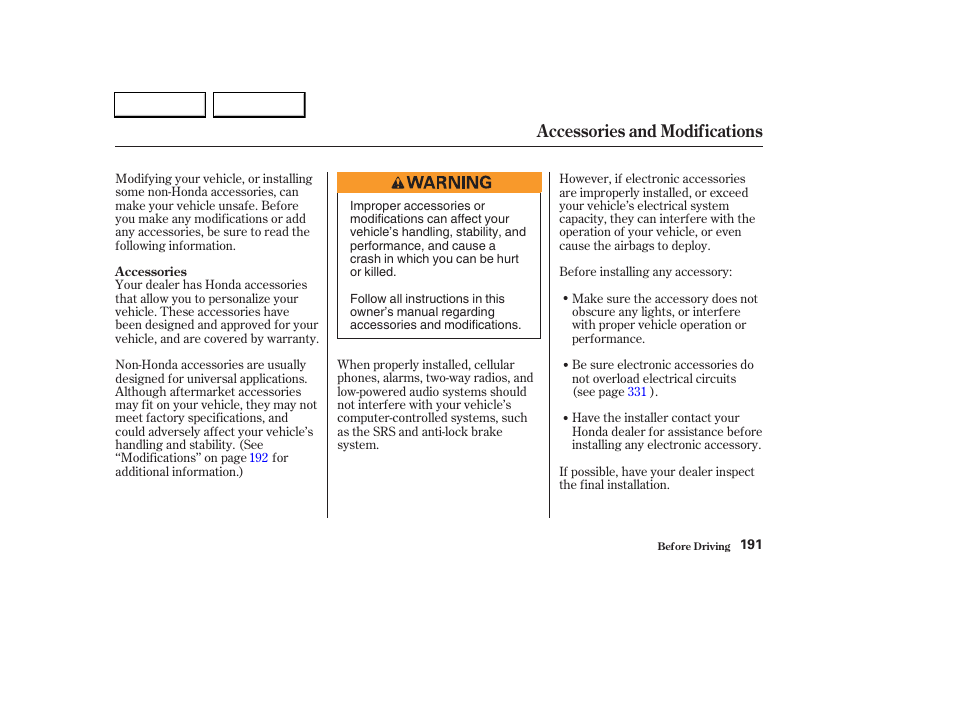 Accessories and Modifications

Modifying your vehicle, or installing some non-Honda accessories, can make your vehicle unsafe. Before you make any modifications or add any accessories, be sure to read the following information.

Accessories
Your dealer has Honda accessories that allow you to personalize your vehicle. These accessories have been designed and approved for your vehicle, and are covered by warranty.

Non-Honda accessories are usually designed for universal applications. Although aftermarket accessories may fit on your vehicle, they may not meet factory specifications, and could adversely affect your vehicle's handling and stability. (See "Modifications" on page 192 for additional information.)

WARNING

Improper accessories or modifications can affect your vehicle's handling, stability, and performance, and cause a crash in which you can be hurt or killed.

Follow all instructions in this owner's manual regarding accessories and modifications.

When properly installed, cellular phones, alarms, two-way radios, and low-powered audio systems should not interfere with your vehicle's computer-controlled systems, such as the SRS and anti-lock brake system.

However, if electronic accessories are improperly installed, or exceed your vehicle's electrical system capacity, they can interfere with the operation of your vehicle, or even cause the airbags to deploy.

Before installing any accessory:

• Make sure the accessory does not obscure any lights, or interfere with proper vehicle operation or performance.

• Be sure electronic accessories do not overload electrical circuits (see page 331 ).

• Have the installer contact your Honda dealer for assistance before installing any electronic accessory.

If possible, have your dealer inspect the final installation.

Before Driving 191